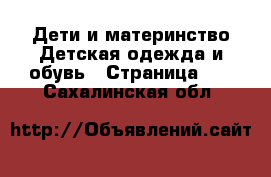 Дети и материнство Детская одежда и обувь   Страница    Сахалинская обл

http://Объявлений.сайт